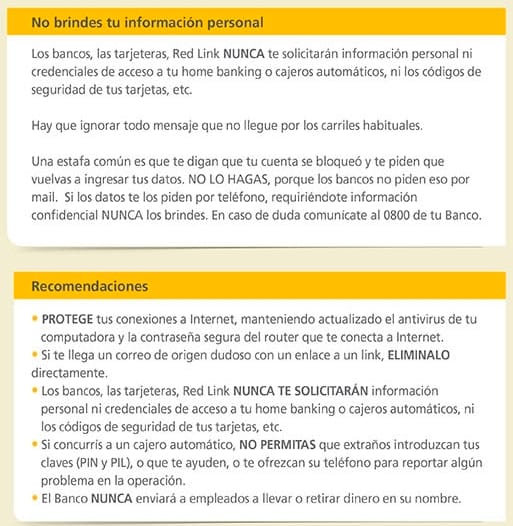 No brindes tu información personal

Los bancos, las tarjeteras, Red Link NUNCA te solicitarán información personal ni credenciales de acceso a tu home banking o cajeros automáticos, ni los códigos de seguridad de tus tarjetas, etc.

Hay que ignorar todo mensaje que no llegue por los carriles habituales.

Una estafa común es que te digan que tu cuenta se bloqueó y te piden que vuelvas a ingresar tus datos. NO LO HAGAS, porque los bancos no piden eso por mail. Si los datos te los piden por teléfono, requiriéndote información confidencial NUNCA los brindes. En caso de duda comunicate al 0800 de tu Banco.

Recomendaciones

• PROTEGE tus conexiones a Internet, manteniendo actualizado el antivirus de tu computadora y la contraseña segura del router que te conecta a Internet.
• Si te llega un correo de origen dudoso con un enlace a un link, ELIMINALO directamente.
• Los bancos, las tarjeteras, Red Link NUNCA TE SOLICITARÁN información personal ni credenciales de acceso a tu home banking o cajeros automáticos, ni los códigos de seguridad de tus tarjetas, etc.
• Si concurrís a un cajero automático, NO PERMITAS que extraños introduzcan tus claves (PIN y PIL), o que te ayuden, o te ofrezcan su teléfono para reportar algún problema en la operación.
• El Banco NUNCA enviará a empleados a llevar o retirar dinero en su nombre.